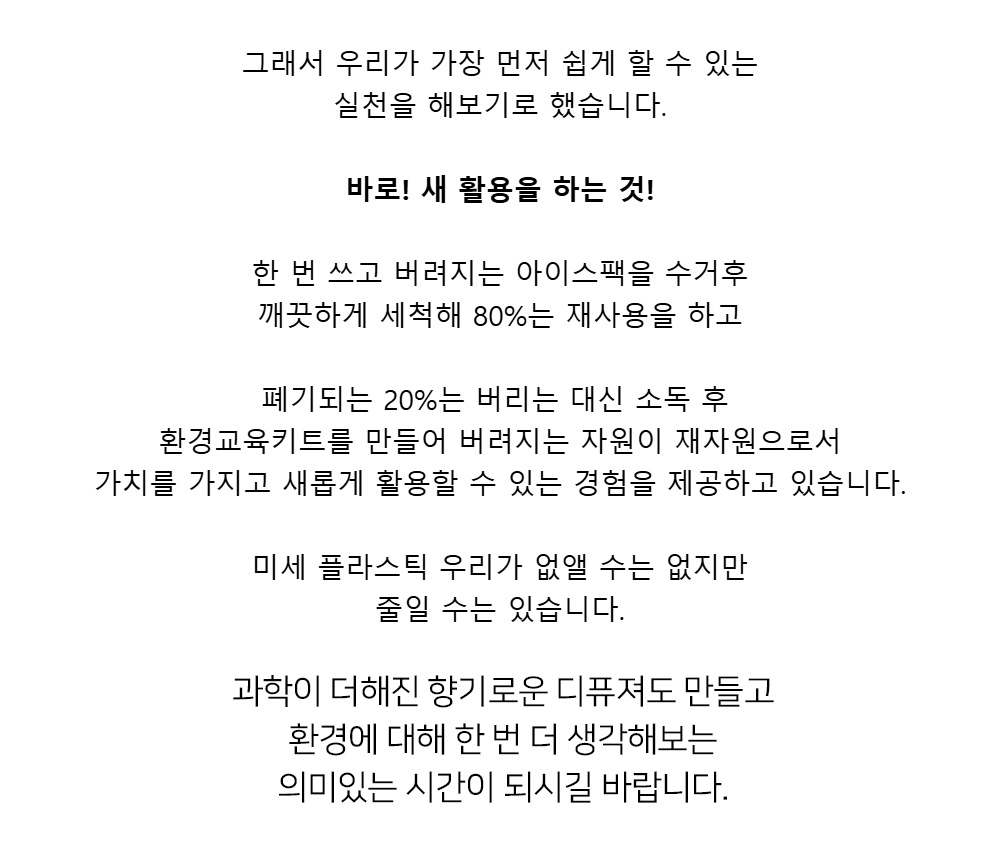 그래서 우리가 가장 먼저 쉽게 할 수 있는
실천을 해보기로 했습니다.

바로! 새 활용을 하는 것!

한 번 쓰고 버려지는 아이스팩을 수거후
깨끗하게 세척해 80%는 재사용을 하고

폐기되는 20%는 버리는 대신 소독 후
환경교육키트를 만들어 버려지는 자원이 재자원으로서
가치를 가지고 새롭게 활용할 수 있는 경험을 제공하고 있습니다.

미세 플라스틱 우리가 없앨 수는 없지만
줄일 수는 있습니다.

과학이 더해진 향기로운 디퓨져도 만들고
환경에 대해 한 번 더 생각해보는
의미있는 시간이 되시길 바랍니다.